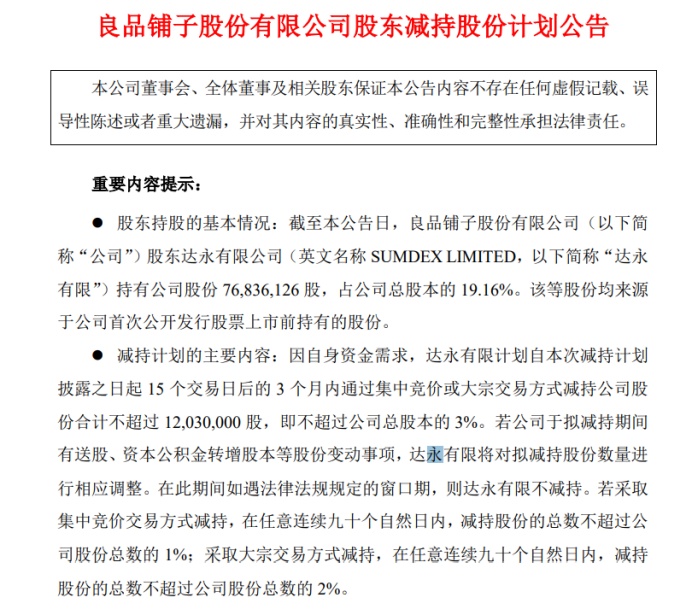 良品铺子股份有限公司股东减持股份计划公告

本公司董事会、全体董事及相关股东保证本公告内容不存在任何虚假记载、误导性陈述或者重大遗漏，并对其内容的真实性、准确性和完整性承担法律责任。

重要内容提示：

● 股东持股的基本情况：截至本公告日，良品铺子股份有限公司（以下简称“公司”）股东达永有限公司（英文名称 SUMDEX LIMITED，以下简称“达永有限”）持有公司股份 76,836,126 股，占公司总股本的 19.16%。该等股份均来源于公司首次公开发行股票上市前持有的股份。

● 减持计划的主要内容：因自身资金需求，达永有限计划自本次减持计划披露之日起 15 个交易日后的 3 个月内通过集中竞价或大宗交易方式减持公司股份合计不超过 12,030,000 股，即不超过公司总股本的 3%。若公司于拟减持期间有送股、资本公积金转增股本等股份变动事项，达永有限将对拟减持股份数量进行相应调整。在此期间如遇法律法规规定的窗口期，则达永有限不减持。若采取集中竞价交易方式减持，在任意连续九十个自然日内，减持股份的总数不超过公司股份总数的 1%；采取大宗交易方式减持，在任意连续九十个自然日内，减持股份的总数不超过公司股份总数的 2%。